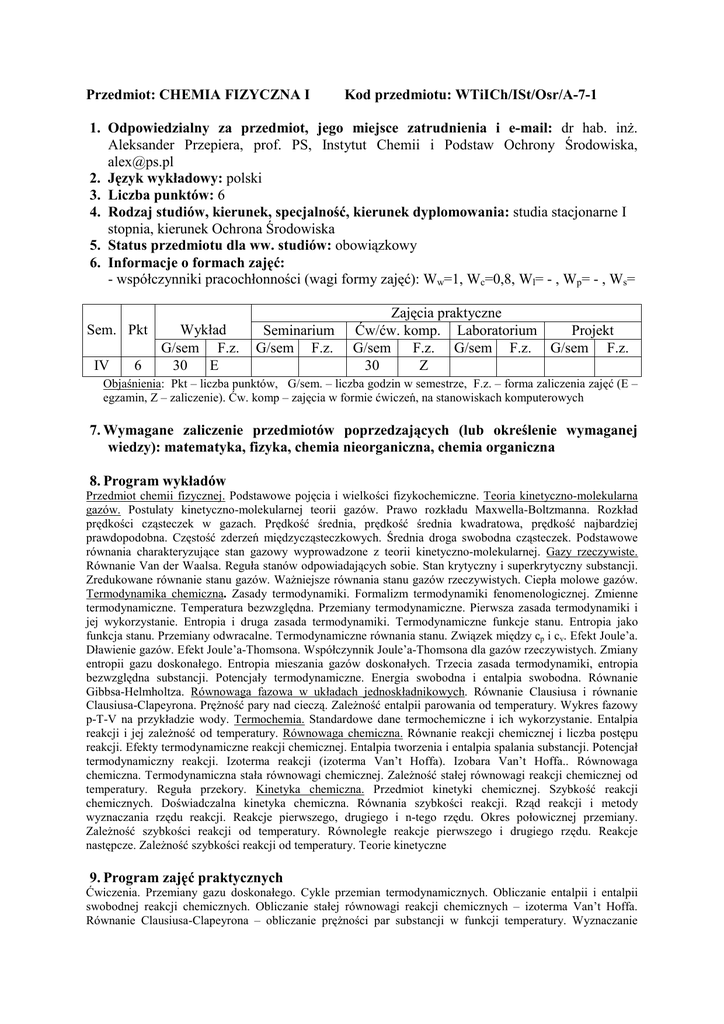 Przedmiot: CHEMIA FIZYCZNA I Kod przedmiotu: WTiICh/ISt/Osr/A-7-1

1. Odpowiedzialny za przedmiot, jego miejsce zatrudnienia i e-mail: dr hab. inż. Aleksander Przepiera, prof. PS, Instytut Chemii i Podstaw Ochrony Środowiska, alex@ps.pl
2. Język wykładowy: polski
3. Liczba punktów: 6
4. Rodzaj studiów, kierunek, specjalność, kierunek dyplomowania: studia stacjonarne I stopnia, kierunek Ochrona Środowiska
5. Status przedmiotu dla ww. studiów: obowiązkowy
6. Informacje o formach zajęć:
- współczynniki pracochłonności (wagi formy zajęć): $W_w$=1, $W_c$=0,8, $W_l$= - , $W_p$= - , $W_s$=

| Sem. | Pkt | Wykład | | Zajęcia praktyczne | | | | | | | |
|---|---|---|---|---|---|---|---|---|---|---|---|
| | | | | Seminarium | | Ćw/ćw. komp. | | Laboratorium | | Projekt | |
| | | G/sem | F.z. | G/sem | F.z. | G/sem | F.z. | G/sem | F.z. | G/sem | F.z. |
| IV | 6 | 30 | E | | | 30 | Z | | | | |

Objaśnienia: Pkt – liczba punktów, G/sem. – liczba godzin w semestrze, F.z. – forma zaliczenia zajęć (E – egzamin, Z – zaliczenie). Ćw. komp – zajęcia w formie ćwiczeń, na stanowiskach komputerowych

7. Wymagane zaliczenie przedmiotów poprzedzających (lub określenie wymaganej wiedzy): matematyka, fizyka, chemia nieorganiczna, chemia organiczna

8. Program wykładów
Przedmiot chemii fizycznej. Podstawowe pojęcia i wielkości fizykochemiczne. Teoria kinetyczno-molekularna gazów. Postulaty kinetyczno-molekularnej teorii gazów. Prawo rozkładu Maxwella-Boltzmanna. Rozkład prędkości cząsteczek w gazach. Prędkość średnia, prędkość średnia kwadratowa, prędkość najbardziej prawdopodobna. Częstość zderzeń międzycząsteczkowych. Średnia droga swobodna cząsteczek. Podstawowe równania charakteryzujące stan gazowy wyprowadzone z teorii kinetyczno-molekularnej. Gazy rzeczywiste. Równanie Van der Waalsa. Reguła stanów odpowiadających sobie. Stan krytyczny i superkrytyczny substancji. Zredukowane równanie stanu gazów. Ważniejsze równania stanu gazów rzeczywistych. Ciepła molowe gazów. Termodynamika chemiczna. Zasady termodynamiki. Formalizm termodynamiki fenomenologicznej. Zmienne termodynamiczne. Temperatura bezwzględna. Przemiany termodynamiczne. Pierwsza zasada termodynamiki i jej wykorzystanie. Entropia i druga zasada termodynamiki. Termodynamiczne funkcje stanu. Entropia jako funkcja stanu. Przemiany odwracalne. Termodynamiczne równania stanu. Związek między $c_p$ i $c_v$. Efekt Joule'a. Dławienie gazów. Efekt Joule'a-Thomsona. Współczynnik Joule'a-Thomsona dla gazów rzeczywistych. Zmiany entropii gazu doskonałego. Entropia mieszania gazów doskonałych. Trzecia zasada termodynamiki, entropia bezwzględna substancji. Potencjały termodynamiczne. Energia swobodna i entalpia swobodna. Równanie Gibbsa-Helmholtza. Równowaga fazowa w układach jednoskładnikowych. Równanie Clausiusa i równanie Clausiusa-Clapeyrona. Prężność pary nad cieczą. Zależność entalpii parowania od temperatury. Wykres fazowy p-T-V na przykładzie wody. Termochemia. Standardowe dane termochemiczne i ich wykorzystanie. Entalpia reakcji i jej zależność od temperatury. Równowaga chemiczna. Równanie reakcji chemicznej i liczba postępu reakcji. Efekty termodynamiczne reakcji chemicznej. Entalpia tworzenia i entalpia spalania substancji. Potencjał termodynamiczny reakcji. Izoterma reakcji (izoterma Van't Hoffa). Izobara Van't Hoffa.. Równowaga chemiczna. Termodynamiczna stała równowagi chemicznej. Zależność stałej równowagi reakcji chemicznej od temperatury. Reguła przekory. Kinetyka chemiczna. Przedmiot kinetyki chemicznej. Szybkość reakcji chemicznych. Doświadczalna kinetyka chemiczna. Równania szybkości reakcji. Rząd reakcji i metody wyznaczania rzędu reakcji. Reakcje pierwszego, drugiego i n-tego rzędu. Okres połowicznej przemiany. Zależność szybkości reakcji od temperatury. Równoległe reakcje pierwszego i drugiego rzędu. Reakcje następcze. Zależność szybkości reakcji od temperatury. Teorie kinetyczne

9. Program zajęć praktycznych
Ćwiczenia. Przemiany gazu doskonałego. Cykle przemian termodynamicznych. Obliczanie entalpii i entalpii swobodnej reakcji chemicznych. Obliczanie stałej równowagi reakcji chemicznych – izoterma Van't Hoffa. Równanie Clausiusa-Clapeyrona – obliczanie prężności par substancji w funkcji temperatury. Wyznaczanie